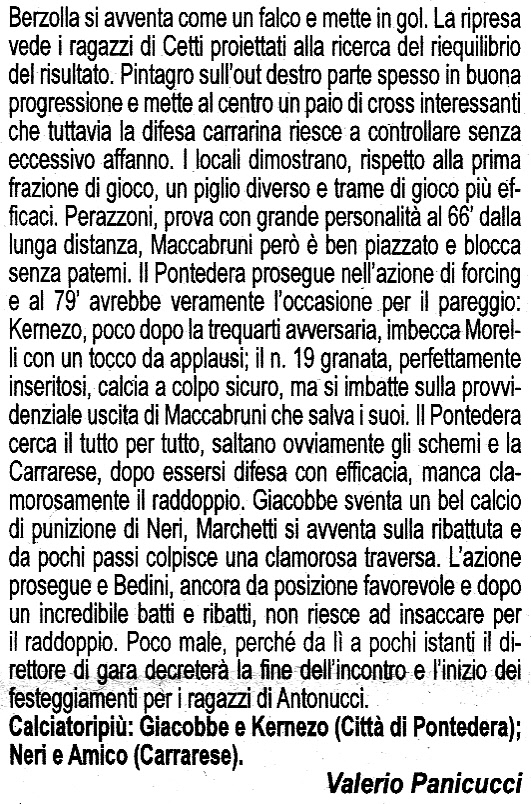 Berzolla si avventa come un falco e mette in gol. La ripresa vede i ragazzi di Cetti proiettati alla ricerca del riequilibrio del risultato. Pintagro sull'out destro parte spesso in buona progressione e mette al centro un paio di cross interessanti che tuttavia la difesa carrarina riesce a controllare senza eccessivo affanno. I locali dimostrano, rispetto alla prima frazione di gioco, un piglio diverso e trame di gioco più efficaci. Perazzoni, prova con grande personalità al 66' dalla lunga distanza, Maccabruni però è ben piazzato e blocca senza patemi. Il Pontedera prosegue nell'azione di forcing e al 79' avrebbe veramente l'occasione per il pareggio: Kernezo, poco dopo la trequarti avversaria, imbecca Morelli con un tocco da applausi; il n. 19 granata, perfettamente inseritosi, calcia a colpo sicuro, ma si imbatte sulla provvidenziale uscita di Maccabruni che salva i suoi. Il Pontedera cerca il tutto per tutto, saltano ovviamente gli schemi e la Carrarese, dopo essersi difesa con efficacia, manca clamorosamente il raddoppio. Giacobbe sventa un bel calcio di punizione di Neri, Marchetti si avventa sulla ribattuta e da pochi passi colpisce una clamorosa traversa. L'azione prosegue e Bedini, ancora da posizione favorevole e dopo un incredibile batti e ribatti, non riesce ad insaccare per il raddoppio. Poco male, perché da lì a pochi istanti il direttore di gara decreterà la fine dell'incontro e l'inizio dei festeggiamenti per i ragazzi di Antonucci.
Calciatoripiù: Giacobbe e Kernezo (Città di Pontedera); Neri e Amico (Carrarese).

Valerio Panicucci